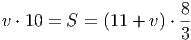 $v \cdot 10 = S = (11 + v) \cdot \frac{8}{3}$